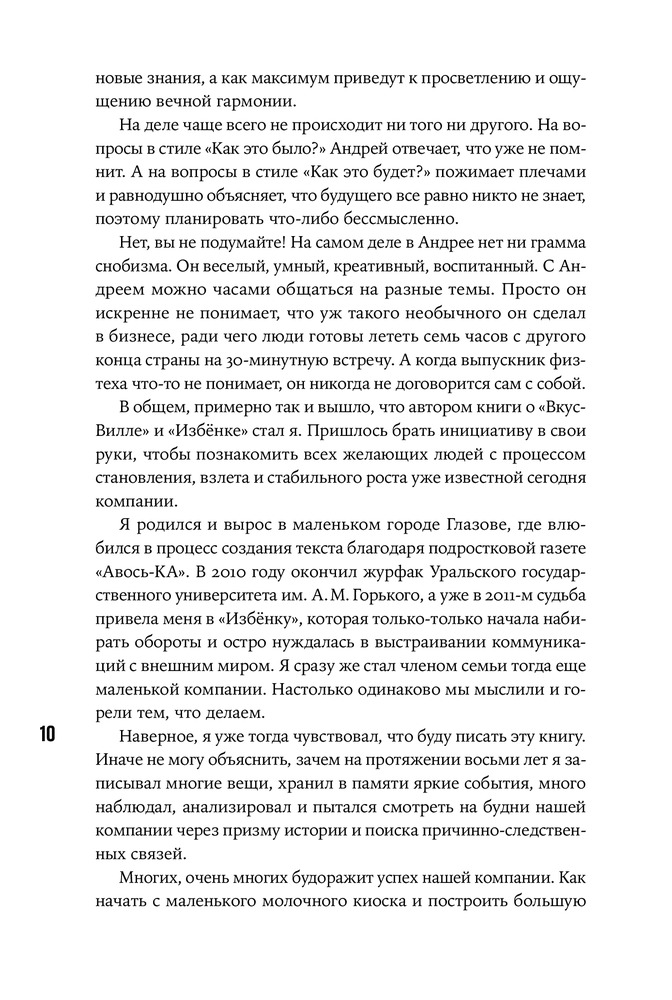 новые знания, а как максимум приведут к просветлению и ощущению вечной гармонии.

На деле чаще всего не происходит ни того ни другого. На вопросы в стиле «Как это было?» Андрей отвечает, что уже не помнит. А на вопросы в стиле «Как это будет?» пожимает плечами и равнодушно объясняет, что будущего все равно никто не знает, поэтому планировать что-либо бессмысленно.

Нет, вы не подумайте! На самом деле в Андрее нет ни грамма снобизма. Он веселый, умный, креативный, воспитанный. С Андреем можно часами общаться на разные темы. Просто он искренне не понимает, что уж такого необычного он сделал в бизнесе, ради чего люди готовы лететь семь часов с другого конца страны на 30-минутную встречу. А когда выпускник физтеха что-то не понимает, он никогда не договорится сам с собой.

В общем, примерно так и вышло, что автором книги о «ВкусВилле» и «Избёнке» стал я. Пришлось брать инициативу в свои руки, чтобы познакомить всех желающих людей с процессом становления, взлета и стабильного роста уже известной сегодня компании.

Я родился и вырос в маленьком городе Глазове, где влюбился в процесс создания текста благодаря подростковой газете «Авось-КА». В 2010 году окончил журфак Уральского государственного университета им. А. М. Горького, а уже в 2011-м судьба привела меня в «Избёнку», которая только-только начала набирать обороты и остро нуждалась в выстраивании коммуникаций с внешним миром. Я сразу же стал членом семьи тогда еще маленькой компании. Настолько одинаково мы мыслили и горели тем, что делаем.

10

Наверное, я уже тогда чувствовал, что буду писать эту книгу. Иначе не могу объяснить, зачем на протяжении восьми лет я записывал многие вещи, хранил в памяти яркие события, много наблюдал, анализировал и пытался смотреть на будни нашей компании через призму истории и поиска причинно-следственных связей.

Многих, очень многих будоражит успех нашей компании. Как начать с маленького молочного киоска и построить большую